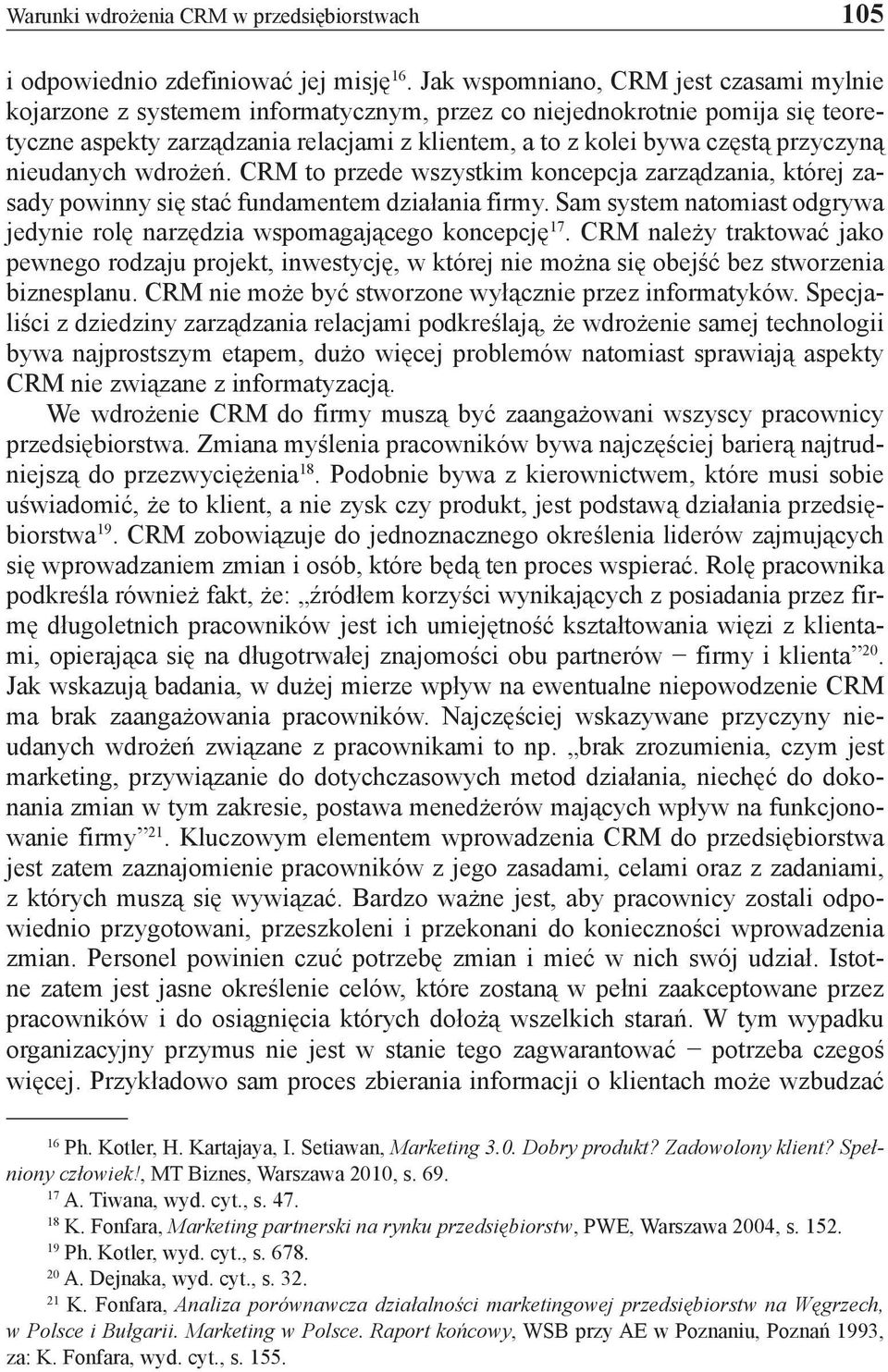 Warunki wdrożenia CRM w przedsiębiorstwach 105

i odpowiednio zdefiniować jej misję$^{16}$. Jak wspomniano, CRM jest czasami mylnie kojarzone z systemem informatycznym, przez co niejednokrotnie pomija się teoretyczne aspekty zarządzania relacjami z klientem, a to z kolei bywa częstą przyczyną nieudanych wdrożeń. CRM to przede wszystkim koncepcja zarządzania, której zasady powinny się stać fundamentem działania firmy. Sam system natomiast odgrywa jedynie rolę narzędzia wspomagającego koncepcję$^{17}$. CRM należy traktować jako pewnego rodzaju projekt, inwestycję, w której nie można się obejść bez stworzenia biznesplanu. CRM nie może być stworzone wyłącznie przez informatyków. Specjaliści z dziedziny zarządzania relacjami podkreślają, że wdrożenie samej technologii bywa najprostszym etapem, dużo więcej problemów natomiast sprawiają aspekty CRM nie związane z informatyzacją.

We wdrożenie CRM do firmy muszą być zaangażowani wszyscy pracownicy przedsiębiorstwa. Zmiana myślenia pracowników bywa najczęściej barierą najtrudniejszą do przezwyciężenia$^{18}$. Podobnie bywa z kierownictwem, które musi sobie uświadomić, że to klient, a nie zysk czy produkt, jest podstawą działania przedsiębiorstwa$^{19}$. CRM zobowiązuje do jednoznacznego określenia liderów zajmujących się wprowadzaniem zmian i osób, które będą ten proces wspierać. Rolę pracownika podkreśla również fakt, że: „źródłem korzyści wynikających z posiadania przez firmę długoletnich pracowników jest ich umiejętność kształtowania więzi z klientami, opierająca się na długotrwałej znajomości obu partnerów − firmy i klienta”$^{20}$. Jak wskazują badania, w dużej mierze wpływ na ewentualne niepowodzenie CRM ma brak zaangażowania pracowników. Najczęściej wskazywane przyczyny nieudanych wdrożeń związane z pracownikami to np. „brak zrozumienia, czym jest marketing, przywiązanie do dotychczasowych metod działania, niechęć do dokonania zmian w tym zakresie, postawa menedżerów mających wpływ na funkcjonowanie firmy”$^{21}$. Kluczowym elementem wprowadzenia CRM do przedsiębiorstwa jest zatem zaznajomienie pracowników z jego zasadami, celami oraz z zadaniami, z których muszą się wywiązać. Bardzo ważne jest, aby pracownicy zostali odpowiednio przygotowani, przeszkoleni i przekonani do konieczności wprowadzenia zmian. Personel powinien czuć potrzebę zmian i mieć w nich swój udział. Istotne zatem jest jasne określenie celów, które zostaną w pełni zaakceptowane przez pracowników i do osiągnięcia których dołożą wszelkich starań. W tym wypadku organizacyjny przymus nie jest w stanie tego zagwarantować − potrzeba czegoś więcej. Przykładowo sam proces zbierania informacji o klientach może wzbudzać

$^{16}$ Ph. Kotler, H. Kartajaya, I. Setiawan, Marketing 3.0. Dobry produkt? Zadowolony klient? Spełniony człowiek!, MT Biznes, Warszawa 2010, s. 69.
$^{17}$ A. Tiwana, wyd. cyt., s. 47.
$^{18}$ K. Fonfara, Marketing partnerski na rynku przedsiębiorstw, PWE, Warszawa 2004, s. 152.
$^{19}$ Ph. Kotler, wyd. cyt., s. 678.
$^{20}$ A. Dejnaka, wyd. cyt., s. 32.
$^{21}$ K. Fonfara, Analiza porównawcza działalności marketingowej przedsiębiorstw na Węgrzech, w Polsce i Bułgarii. Marketing w Polsce. Raport końcowy, WSB przy AE w Poznaniu, Poznań 1993, za: K. Fonfara, wyd. cyt., s. 155.